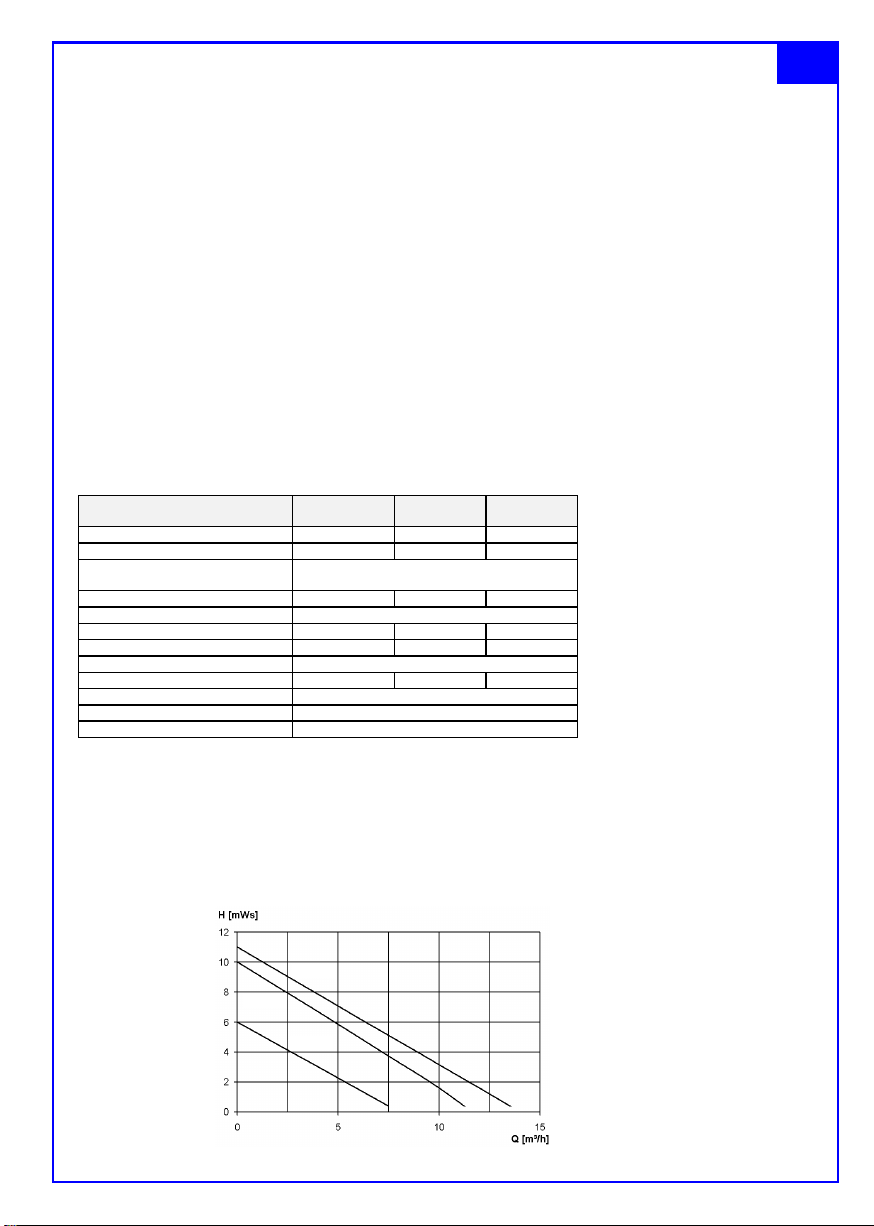 H [mWs]
12
10
8
6
4
2
0
0
5
10
15
Q [m³/h]